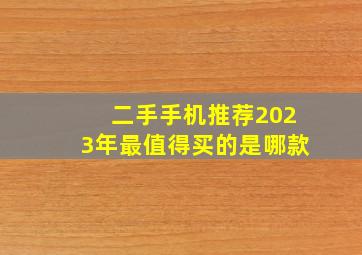 二手手机推荐2023年最值得买的是哪款